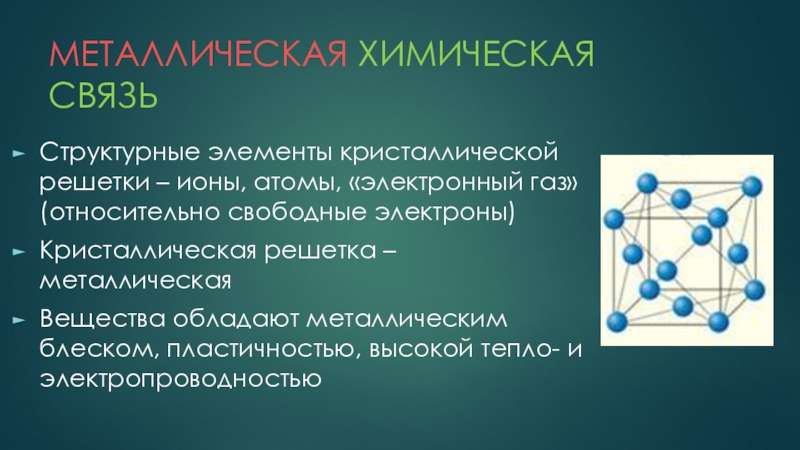 МЕТАЛЛИЧЕСКАЯ ХИМИЧЕСКАЯ СВЯЗЬ

Структурные элементы кристаллической решетки – ионы, атомы, «электронный газ» (относительно свободные электроны)

Кристаллическая решетка – металлическая

Вещества обладают металлическим блеском, пластичностью, высокой тепло- и электропроводностью